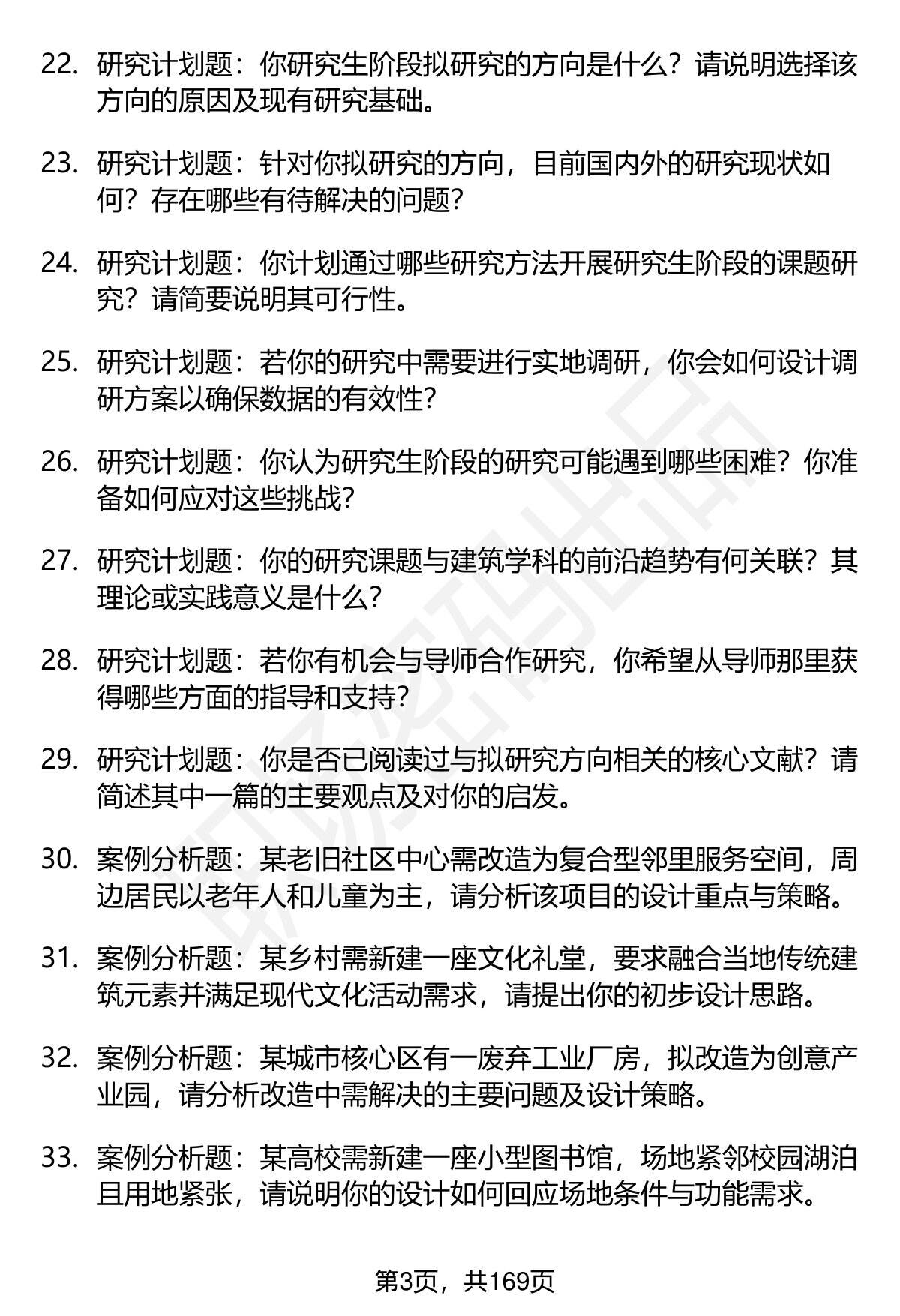 22. 研究计划题：你研究生阶段拟研究的方向是什么？请说明选择该方向的原因及现有研究基础。

23. 研究计划题：针对你拟研究的方向，目前国内外的研究现状如何？存在哪些有待解决的问题？

24. 研究计划题：你计划通过哪些研究方法开展研究生阶段的课题研究？请简要说明其可行性。

25. 研究计划题：若你的研究中需要进行实地调研，你会如何设计调研方案以确保数据的有效性？

26. 研究计划题：你认为研究生阶段的研究可能遇到哪些困难？你准备如何应对这些挑战？

27. 研究计划题：你的研究课题与建筑学科的前沿趋势有何关联？其理论或实践意义是什么？

28. 研究计划题：若你有机会与导师合作研究，你希望从导师那里获得哪些方面的指导和支持？

29. 研究计划题：你是否已阅读过与拟研究方向相关的核心文献？请简述其中一篇的主要观点及对你的启发。

30. 案例分析题：某老旧社区中心需改造为复合型邻里服务空间，周边居民以老年人和儿童为主，请分析该项目的设计重点与策略。

31. 案例分析题：某乡村需新建一座文化礼堂，要求融合当地传统建筑元素并满足现代文化活动需求，请提出你的初步设计思路。

32. 案例分析题：某城市核心区有一废弃工业厂房，拟改造为创意产业园，请分析改造中需解决的主要问题及设计策略。

33. 案例分析题：某高校需新建一座小型图书馆，场地紧邻校园湖泊且用地紧张，请说明你的设计如何回应场地条件与功能需求。

第3页，共169页